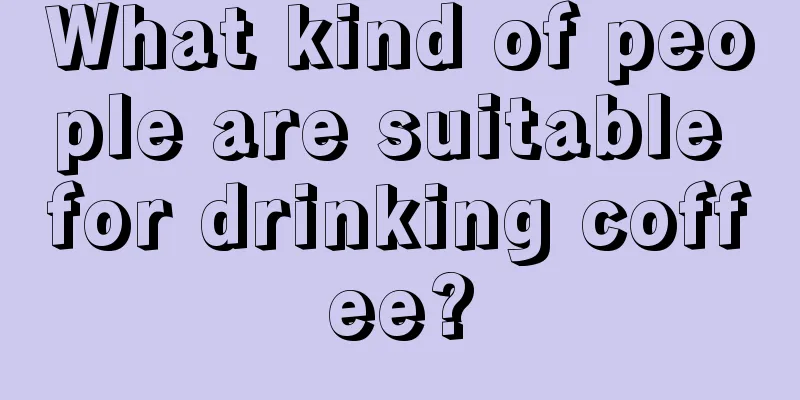 What kind of people are suitable for drinking coffee?